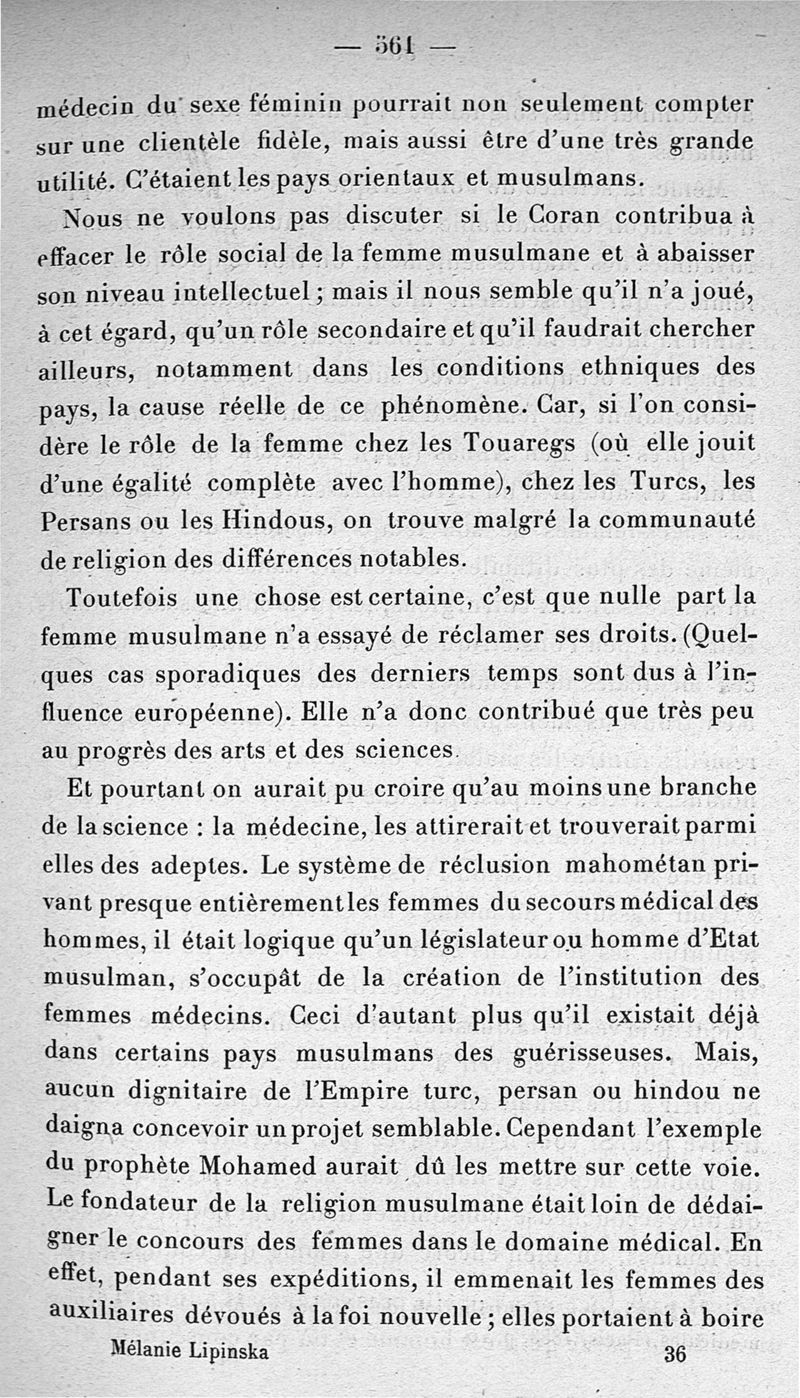 — 561 —

médecin du sexe féminin pourrait non seulement compter sur une clientèle fidèle, mais aussi être d'une très grande utilité. C'étaient les pays orientaux et musulmans.

Nous ne voulons pas discuter si le Coran contribua à effacer le rôle social de la femme musulmane et à abaisser son niveau intellectuel ; mais il nous semble qu'il n'a joué, à cet égard, qu'un rôle secondaire et qu'il faudrait chercher ailleurs, notamment dans les conditions ethniques des pays, la cause réelle de ce phénomène. Car, si l'on considère le rôle de la femme chez les Touaregs (où elle jouit d'une égalité complète avec l'homme), chez les Turcs, les Persans ou les Hindous, on trouve malgré la communauté de religion des différences notables.

Toutefois une chose est certaine, c'est que nulle part la femme musulmane n'a essayé de réclamer ses droits. (Quelques cas sporadiques des derniers temps sont dus à l'influence européenne). Elle n'a donc contribué que très peu au progrès des arts et des sciences.

Et pourtant on aurait pu croire qu'au moins une branche de la science : la médecine, les attirerait et trouverait parmi elles des adeptes. Le système de réclusion mahométan privant presque entièrement les femmes du secours médical des hommes, il était logique qu'un législateur ou homme d'Etat musulman, s'occupât de la création de l'institution des femmes médecins. Ceci d'autant plus qu'il existait déjà dans certains pays musulmans des guérisseuses. Mais, aucun dignitaire de l'Empire turc, persan ou hindou ne daigna concevoir un projet semblable. Cependant l'exemple du prophète Mohamed aurait dû les mettre sur cette voie. Le fondateur de la religion musulmane était loin de dédaigner le concours des femmes dans le domaine médical. En effet, pendant ses expéditions, il emmenait les femmes des auxiliaires dévoués à la foi nouvelle ; elles portaient à boire

Mélanie Lipinska 36